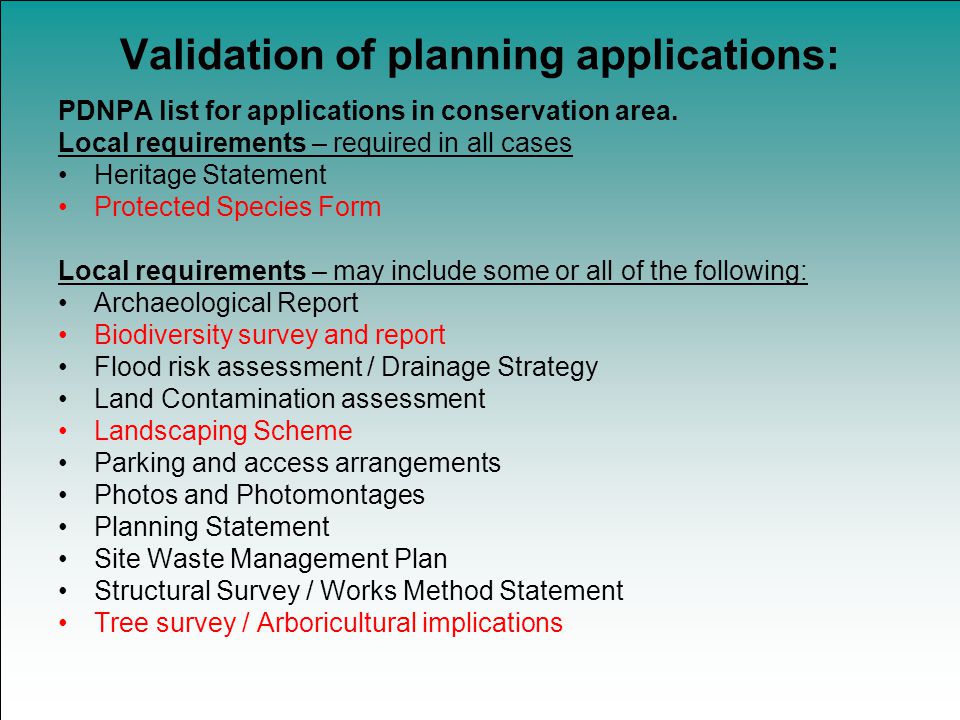 Validation of planning applications:

PDNPA list for applications in conservation area.
Local requirements – required in all cases
• Heritage Statement
• Protected Species Form

Local requirements – may include some or all of the following:
• Archaeological Report
• Biodiversity survey and report
• Flood risk assessment / Drainage Strategy
• Land Contamination assessment
• Landscaping Scheme
• Parking and access arrangements
• Photos and Photomontages
• Planning Statement
• Site Waste Management Plan
• Structural Survey / Works Method Statement
• Tree survey / Arboricultural implications